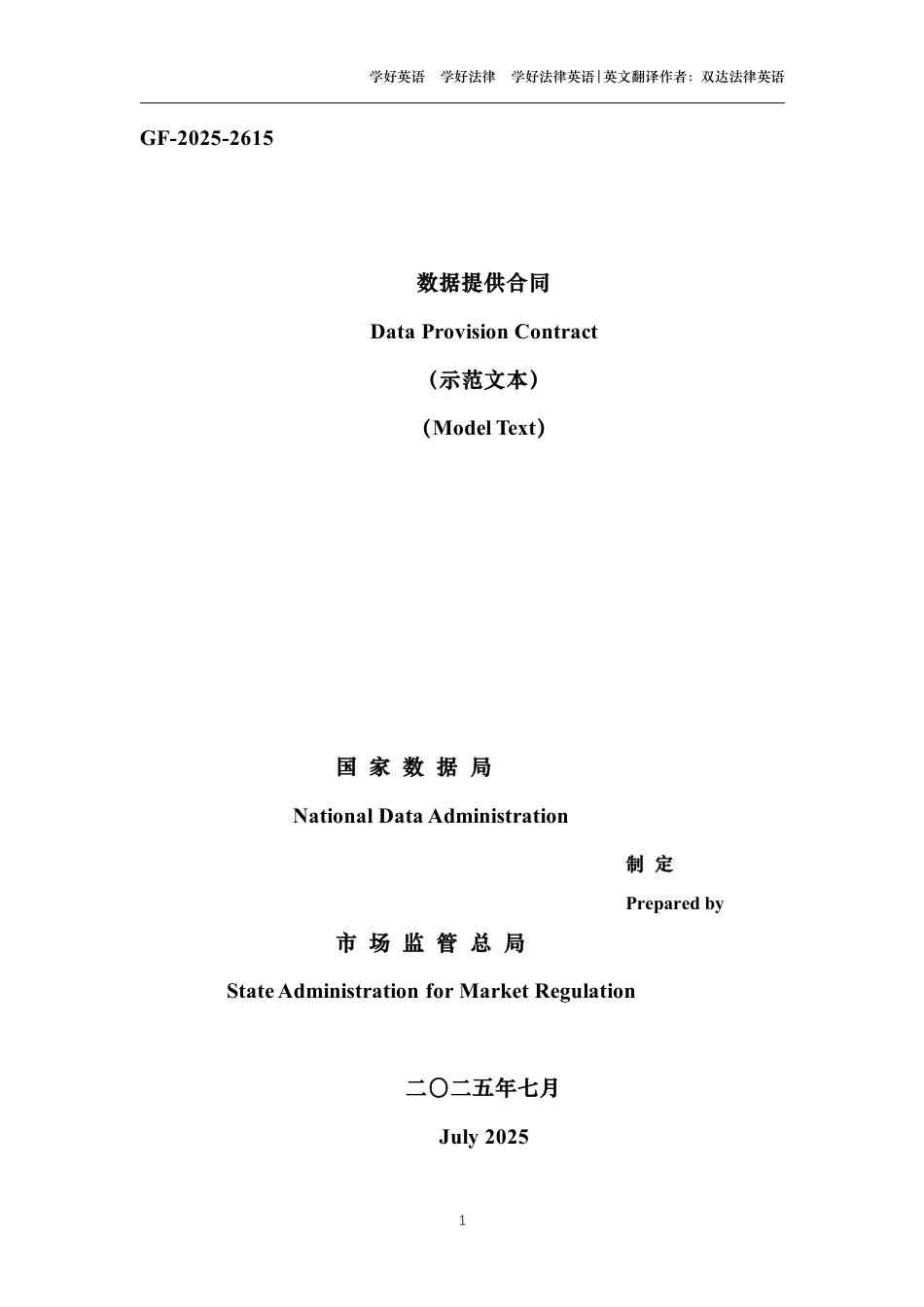 学好英语　学好法律　学好法律英语|英文翻译作者：双达法律英语

GF-2025-2615

数据提供合同

Data Provision Contract

（示范文本）

（Model Text）

国 家 数 据 局

National Data Administration

制 定

Prepared by

市 场 监 管 总 局

State Administration for Market Regulation

二〇二五年七月

July 2025

1